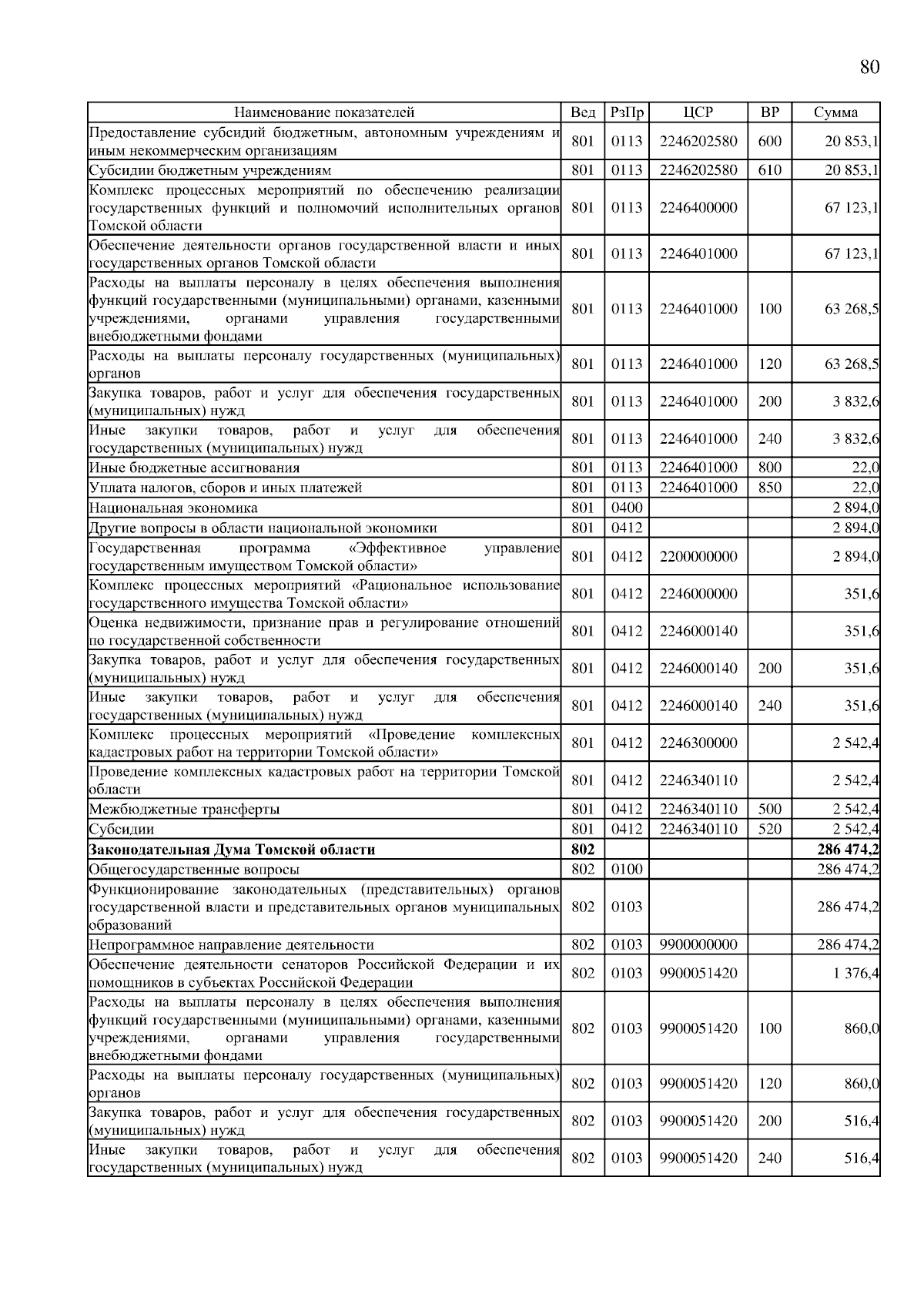 80

| Наименование показателей | Вед | РзПр | ЦСР | ВР | Сумма |
|---|---|---|---|---|---|
| Предоставление субсидий бюджетным, автономным учреждениям и иным некоммерческим организациям | 801 | 0113 | 2246202580 | 600 | 20 853,1 |
| Субсидии бюджетным учреждениям | 801 | 0113 | 2246202580 | 610 | 20 853,1 |
| Комплекс процессных мероприятий по обеспечению реализации государственных функций и полномочий исполнительных органов Томской области | 801 | 0113 | 2246400000 | | 67 123,1 |
| Обеспечение деятельности органов государственной власти и иных государственных органов Томской области | 801 | 0113 | 2246401000 | | 67 123,1 |
| Расходы на выплаты персоналу в целях обеспечения выполнения функций государственными (муниципальными) органами, казенными учреждениями, органами управления государственными внебюджетными фондами | 801 | 0113 | 2246401000 | 100 | 63 268,5 |
| Расходы на выплаты персоналу государственных (муниципальных) органов | 801 | 0113 | 2246401000 | 120 | 63 268,5 |
| Закупка товаров, работ и услуг для обеспечения государственных (муниципальных) нужд | 801 | 0113 | 2246401000 | 200 | 3 832,6 |
| Иные закупки товаров, работ и услуг для обеспечения государственных (муниципальных) нужд | 801 | 0113 | 2246401000 | 240 | 3 832,6 |
| Иные бюджетные ассигнования | 801 | 0113 | 2246401000 | 800 | 22,0 |
| Уплата налогов, сборов и иных платежей | 801 | 0113 | 2246401000 | 850 | 22,0 |
| Национальная экономика | 801 | 0400 | | | 2 894,0 |
| Другие вопросы в области национальной экономики | 801 | 0412 | | | 2 894,0 |
| Государственная программа «Эффективное управление государственным имуществом Томской области» | 801 | 0412 | 2200000000 | | 2 894,0 |
| Комплекс процессных мероприятий «Рациональное использование государственного имущества Томской области» | 801 | 0412 | 2246000000 | | 351,6 |
| Оценка недвижимости, признание прав и регулирование отношений по государственной собственности | 801 | 0412 | 2246000140 | | 351,6 |
| Закупка товаров, работ и услуг для обеспечения государственных (муниципальных) нужд | 801 | 0412 | 2246000140 | 200 | 351,6 |
| Иные закупки товаров, работ и услуг для обеспечения государственных (муниципальных) нужд | 801 | 0412 | 2246000140 | 240 | 351,6 |
| Комплекс процессных мероприятий «Проведение комплексных кадастровых работ на территории Томской области» | 801 | 0412 | 2246300000 | | 2 542,4 |
| Проведение комплексных кадастровых работ на территории Томской области | 801 | 0412 | 2246340110 | | 2 542,4 |
| Межбюджетные трансферты | 801 | 0412 | 2246340110 | 500 | 2 542,4 |
| Субсидии | 801 | 0412 | 2246340110 | 520 | 2 542,4 |
| **Законодательная Дума Томской области** | **802** | | | | **286 474,2** |
| Общегосударственные вопросы | 802 | 0100 | | | 286 474,2 |
| Функционирование законодательных (представительных) органов государственной власти и представительных органов муниципальных образований | 802 | 0103 | | | 286 474,2 |
| Непрограммное направление деятельности | 802 | 0103 | 9900000000 | | 286 474,2 |
| Обеспечение деятельности сенаторов Российской Федерации и их помощников в субъектах Российской Федерации | 802 | 0103 | 9900051420 | | 1 376,4 |
| Расходы на выплаты персоналу в целях обеспечения выполнения функций государственными (муниципальными) органами, казенными учреждениями, органами управления государственными внебюджетными фондами | 802 | 0103 | 9900051420 | 100 | 860,0 |
| Расходы на выплаты персоналу государственных (муниципальных) органов | 802 | 0103 | 9900051420 | 120 | 860,0 |
| Закупка товаров, работ и услуг для обеспечения государственных (муниципальных) нужд | 802 | 0103 | 9900051420 | 200 | 516,4 |
| Иные закупки товаров, работ и услуг для обеспечения государственных (муниципальных) нужд | 802 | 0103 | 9900051420 | 240 | 516,4 |